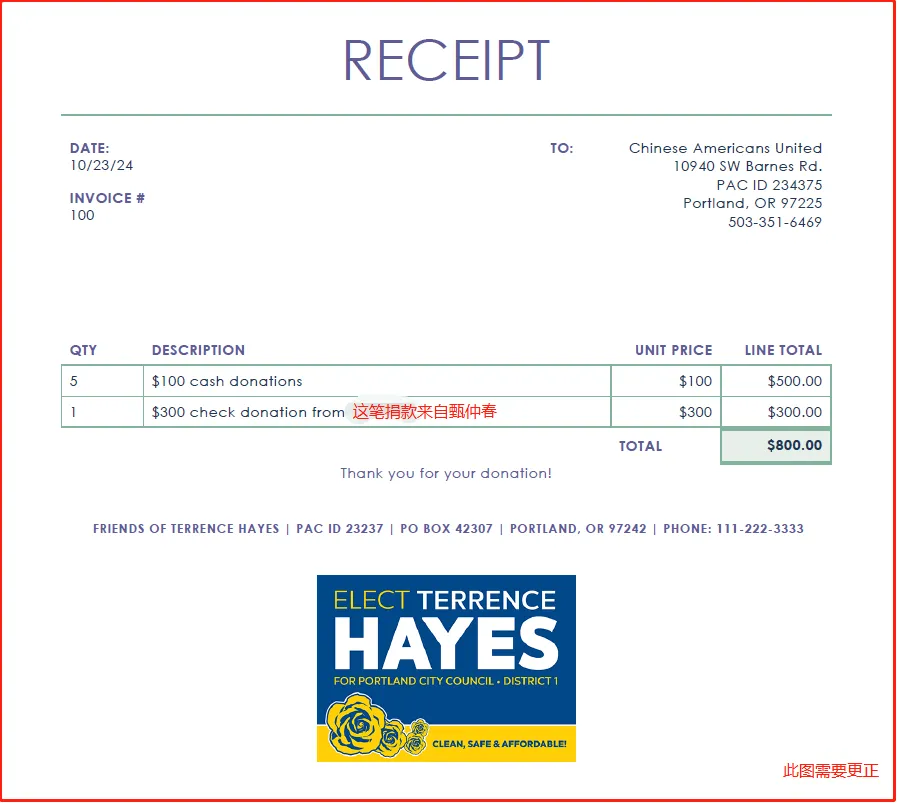 RECEIPT

DATE:
10/23/24

INVOICE #
100

TO:
Chinese Americans United
10940 SW Barnes Rd.
PAC ID 234375
Portland, OR 97225
503-351-6469

| QTY | DESCRIPTION | UNIT PRICE | LINE TOTAL |
|---|---|---|---|
| 5 | $100 cash donations | $100 | $500.00 |
| 1 | $300 check donation from 这笔捐款来自甄仲春 | $300 | $300.00 |
| | | TOTAL | $800.00 |

Thank you for your donation!

FRIENDS OF TERRENCE HAYES | PAC ID 23237 | PO BOX 42307 | PORTLAND, OR 97242 | PHONE: 111-222-3333

ELECT TERRENCE
HAYES
FOR PORTLAND CITY COUNCIL • DISTRICT 1
CLEAN, SAFE & AFFORDABLE!

此图需要更正